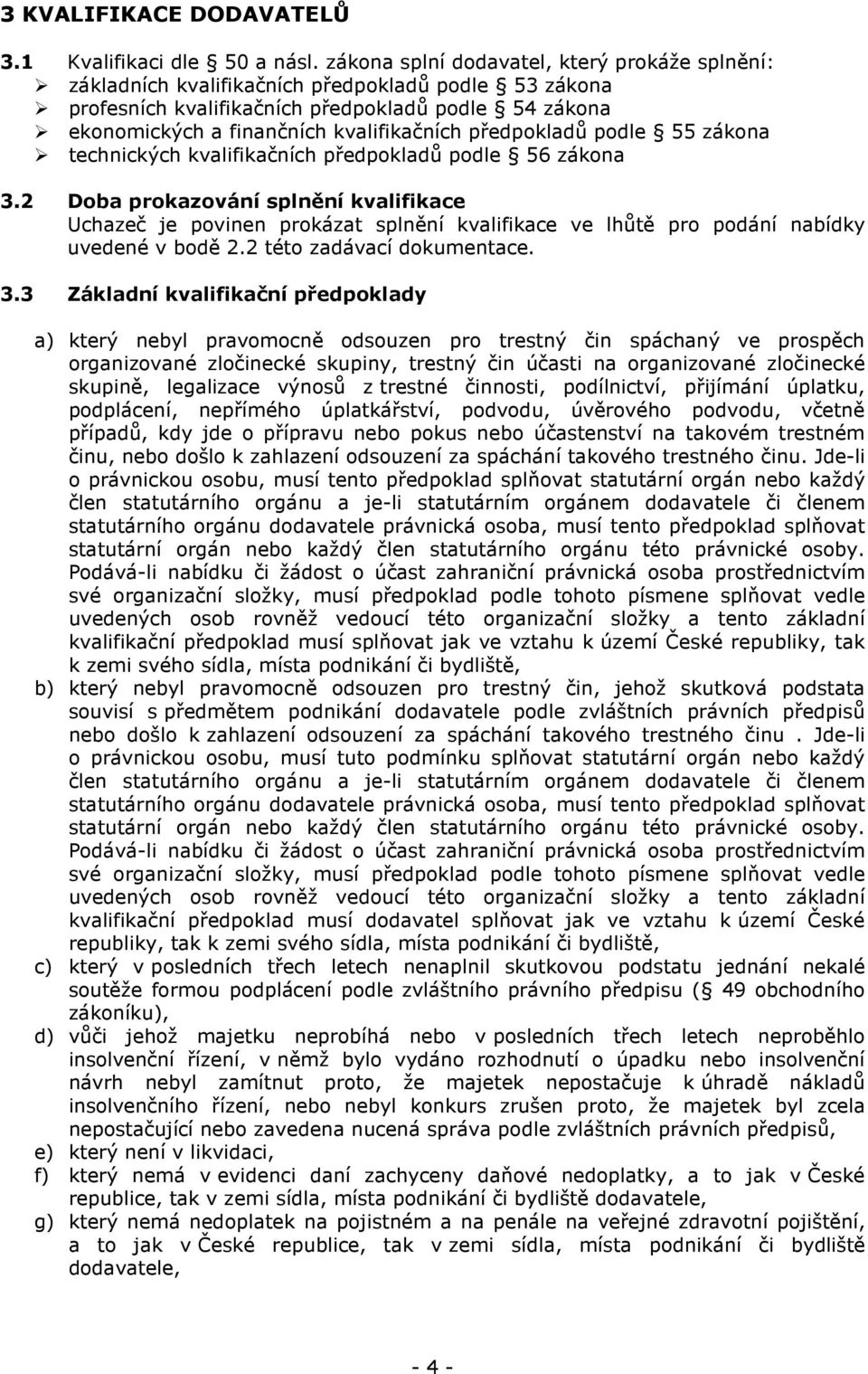 3 KVALIFIKACE DODAVATELŮ

3.1 Kvalifikaci dle § 50 a násl. zákona splní dodavatel, který prokáže splnění:
➢ základních kvalifikačních předpokladů podle § 53 zákona
➢ profesních kvalifikačních předpokladů podle § 54 zákona
➢ ekonomických a finančních kvalifikačních předpokladů podle § 55 zákona
➢ technických kvalifikačních předpokladů podle § 56 zákona

3.2 Doba prokazování splnění kvalifikace
Uchazeč je povinen prokázat splnění kvalifikace ve lhůtě pro podání nabídky uvedené v bodě 2.2 této zadávací dokumentace.

3.3 Základní kvalifikační předpoklady

a) který nebyl pravomocně odsouzen pro trestný čin spáchaný ve prospěch organizované zločinecké skupiny, trestný čin účasti na organizované zločinecké skupině, legalizace výnosů z trestné činnosti, podílnictví, přijímání úplatku, podplácení, nepřímého úplatkářství, podvodu, úvěrového podvodu, včetně případů, kdy jde o přípravu nebo pokus nebo účastenství na takovém trestném činu, nebo došlo k zahlazení odsouzení za spáchání takového trestného činu. Jde-li o právnickou osobu, musí tento předpoklad splňovat statutární orgán nebo každý člen statutárního orgánu a je-li statutárním orgánem dodavatele či členem statutárního orgánu dodavatele právnická osoba, musí tento předpoklad splňovat statutární orgán nebo každý člen statutárního orgánu této právnické osoby. Podává-li nabídku či žádost o účast zahraniční právnická osoba prostřednictvím své organizační složky, musí předpoklad podle tohoto písmene splňovat vedle uvedených osob rovněž vedoucí této organizační složky a tento základní kvalifikační předpoklad musí splňovat jak ve vztahu k území České republiky, tak k zemi svého sídla, místa podnikání či bydliště,
b) který nebyl pravomocně odsouzen pro trestný čin, jehož skutková podstata souvisí s předmětem podnikání dodavatele podle zvláštních právních předpisů nebo došlo k zahlazení odsouzení za spáchání takového trestného činu . Jde-li o právnickou osobu, musí tuto podmínku splňovat statutární orgán nebo každý člen statutárního orgánu a je-li statutárním orgánem dodavatele či členem statutárního orgánu dodavatele právnická osoba, musí tento předpoklad splňovat statutární orgán nebo každý člen statutárního orgánu této právnické osoby. Podává-li nabídku či žádost o účast zahraniční právnická osoba prostřednictvím své organizační složky, musí předpoklad podle tohoto písmene splňovat vedle uvedených osob rovněž vedoucí této organizační složky a tento základní kvalifikační předpoklad musí dodavatel splňovat jak ve vztahu k území České republiky, tak k zemi svého sídla, místa podnikání či bydliště,
c) který v posledních třech letech nenaplnil skutkovou podstatu jednání nekalé soutěže formou podplácení podle zvláštního právního předpisu (§ 49 obchodního zákoníku),
d) vůči jehož majetku neprobíhá nebo v posledních třech letech neproběhlo insolvenční řízení, v němž bylo vydáno rozhodnutí o úpadku nebo insolvenční návrh nebyl zamítnut proto, že majetek nepostačuje k úhradě nákladů insolvenčního řízení, nebo nebyl konkurs zrušen proto, že majetek byl zcela nepostačující nebo zavedena nucená správa podle zvláštních právních předpisů,
e) který není v likvidaci,
f) který nemá v evidenci daní zachyceny daňové nedoplatky, a to jak v České republice, tak v zemi sídla, místa podnikání či bydliště dodavatele,
g) který nemá nedoplatek na pojistném a na penále na veřejné zdravotní pojištění, a to jak v České republice, tak v zemi sídla, místa podnikání či bydliště dodavatele,

- 4 -